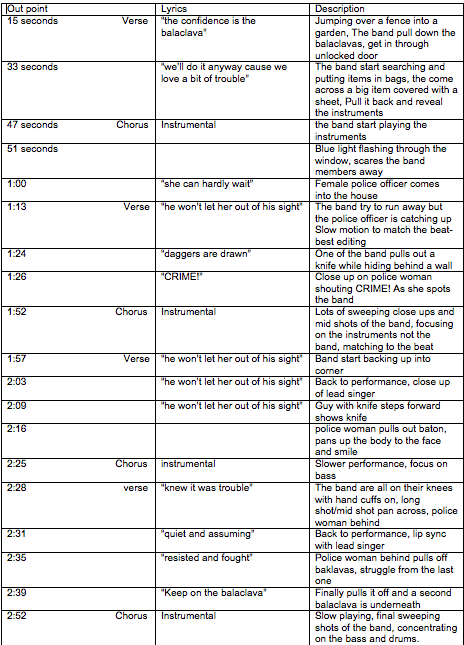 | Out point | Lyrics | Description |
|---|---|---|
| 15 seconds Verse | "the confidence is the balaclava" | Jumping over a fence into a garden, The band pull down the balaclavas, get in through unlocked door |
| 33 seconds | "we'll do it anyway cause we love a bit of trouble" | The band start searching and putting items in bags, the come across a big item covered with a sheet, Pull it back and reveal the instruments |
| 47 seconds Chorus | Instrumental | the band start playing the instruments |
| 51 seconds | | Blue light flashing through the window, scares the band members away |
| 1:00 | "she can hardly wait" | Female police officer comes into the house |
| 1:13 Verse | "he won't let her out of his sight" | The band try to run away but the police officer is catching up Slow motion to match the beat-best editing |
| 1:24 | "daggers are drawn" | One of the band pulls out a knife while hiding behind a wall |
| 1:26 | "CRIME!" | Close up on police woman shouting CRIME! As she spots the band |
| 1:52 Chorus | Instrumental | Lots of sweeping close ups and mid shots of the band, focusing on the instruments not the band, matching to the beat |
| 1:57 Verse | "he won't let her out of his sight" | Band start backing up into corner |
| 2:03 | "he won't let her out of his sight" | Back to performance, close up of lead singer |
| 2:09 | "he won't let her out of his sight" | Guy with knife steps forward shows knife |
| 2:16 | | police woman pulls out baton, pans up the body to the face and smile |
| 2:25 Chorus | instrumental | Slower performance, focus on bass |
| 2:28 verse | "knew it was trouble" | The band are all on their knees with hand cuffs on, long shot/mid shot pan across, police woman behind |
| 2:31 | "quiet and assuming" | Back to performance, lip sync with lead singer |
| 2:35 | "resisted and fought" | Police woman behind pulls off baklavas, struggle from the last one |
| 2:39 | "Keep on the balaclava" | Finally pulls it off and a second balaclava is underneath |
| 2:52 Chorus | Instrumental | Slow playing, final sweeping shots of the band, concentrating on the bass and drums. |